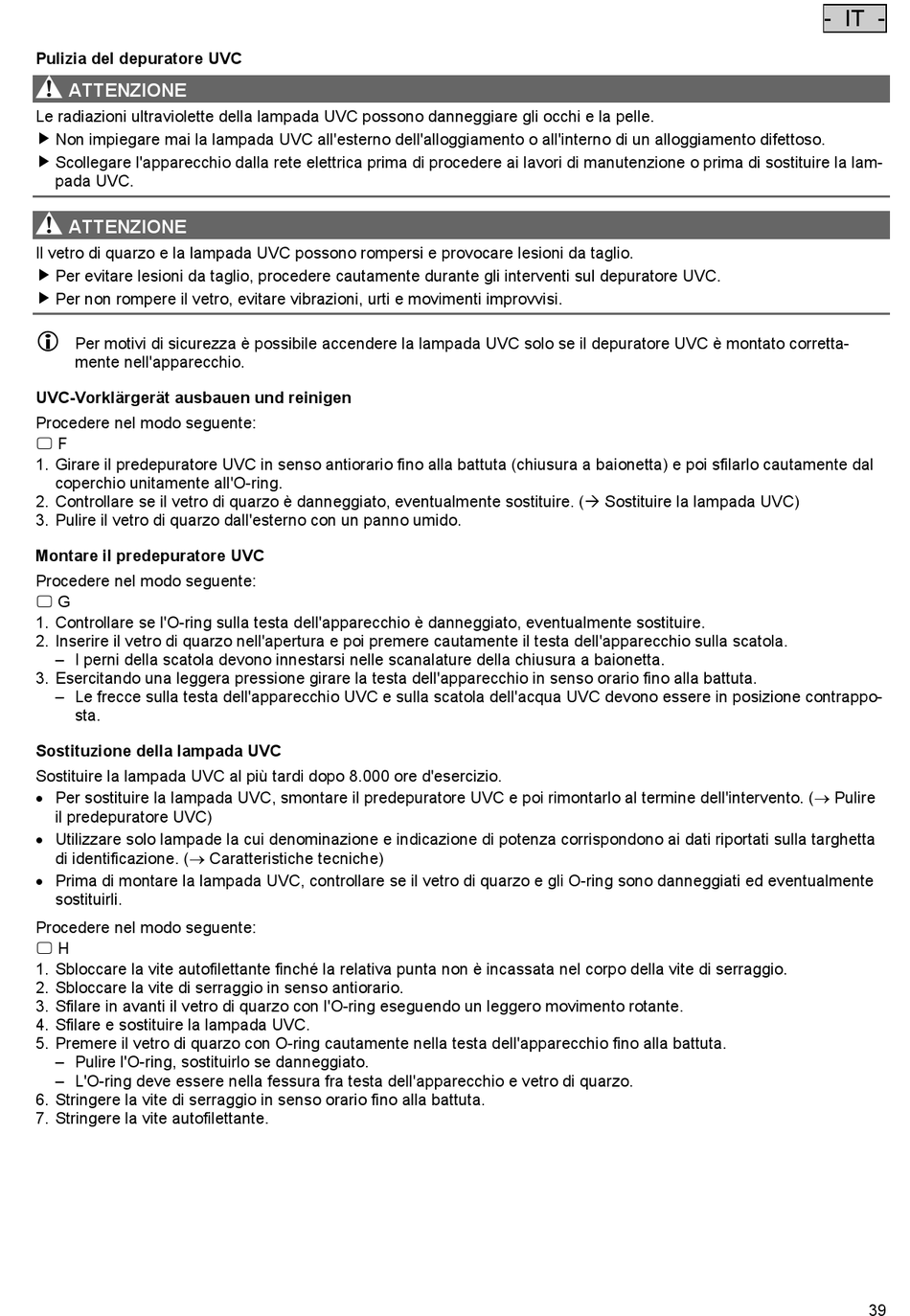 - IT -

Pulizia del depuratore UVC

ATTENZIONE

Le radiazioni ultraviolette della lampada UVC possono danneggiare gli occhi e la pelle.

▶ Non impiegare mai la lampada UVC all'esterno dell'alloggiamento o all'interno di un alloggiamento difettoso.

▶ Scollegare l'apparecchio dalla rete elettrica prima di procedere ai lavori di manutenzione o prima di sostituire la lampada UVC.

ATTENZIONE

Il vetro di quarzo e la lampada UVC possono rompersi e provocare lesioni da taglio.

▶ Per evitare lesioni da taglio, procedere cautamente durante gli interventi sul depuratore UVC.

▶ Per non rompere il vetro, evitare vibrazioni, urti e movimenti improvvisi.

Per motivi di sicurezza è possibile accendere la lampada UVC solo se il depuratore UVC è montato correttamente nell'apparecchio.

UVC-Vorklärgerät ausbauen und reinigen

Procedere nel modo seguente:

F

1. Girare il predepuratore UVC in senso antiorario fino alla battuta (chiusura a baionetta) e poi sfilarlo cautamente dal coperchio unitamente all'O-ring.
2. Controllare se il vetro di quarzo è danneggiato, eventualmente sostituire. (→ Sostituire la lampada UVC)
3. Pulire il vetro di quarzo dall'esterno con un panno umido.

Montare il predepuratore UVC

Procedere nel modo seguente:

G

1. Controllare se l'O-ring sulla testa dell'apparecchio è danneggiato, eventualmente sostituire.
2. Inserire il vetro di quarzo nell'apertura e poi premere cautamente il testa dell'apparecchio sulla scatola.
 – I perni della scatola devono innestarsi nelle scanalature della chiusura a baionetta.
3. Esercitando una leggera pressione girare la testa dell'apparecchio in senso orario fino alla battuta.
 – Le frecce sulla testa dell'apparecchio UVC e sulla scatola dell'acqua UVC devono essere in posizione contrapposta.

Sostituzione della lampada UVC

Sostituire la lampada UVC al più tardi dopo 8.000 ore d'esercizio.

• Per sostituire la lampada UVC, smontare il predepuratore UVC e poi rimontarlo al termine dell'intervento. (→ Pulire il predepuratore UVC)
• Utilizzare solo lampade la cui denominazione e indicazione di potenza corrispondono ai dati riportati sulla targhetta di identificazione. (→ Caratteristiche tecniche)
• Prima di montare la lampada UVC, controllare se il vetro di quarzo e gli O-ring sono danneggiati ed eventualmente sostituirli.

Procedere nel modo seguente:

H

1. Sbloccare la vite autofilettante finché la relativa punta non è incassata nel corpo della vite di serraggio.
2. Sbloccare la vite di serraggio in senso antiorario.
3. Sfilare in avanti il vetro di quarzo con l'O-ring eseguendo un leggero movimento rotante.
4. Sfilare e sostituire la lampada UVC.
5. Premere il vetro di quarzo con O-ring cautamente nella testa dell'apparecchio fino alla battuta.
 – Pulire l'O-ring, sostituirlo se danneggiato.
 – L'O-ring deve essere nella fessura fra testa dell'apparecchio e vetro di quarzo.
6. Stringere la vite di serraggio in senso orario fino alla battuta.
7. Stringere la vite autofilettante.

39